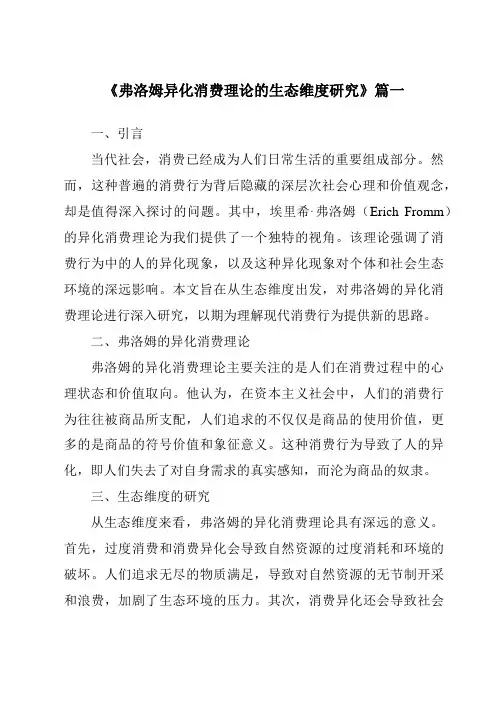 《弗洛姆异化消费理论的生态维度研究》篇一

一、引言

当代社会，消费已经成为人们日常生活的重要组成部分。然而，这种普遍的消费行为背后隐藏的深层次社会心理和价值观念，却是值得深入探讨的问题。其中，埃里希·弗洛姆（Erich Fromm）的异化消费理论为我们提供了一个独特的视角。该理论强调了消费行为中的人的异化现象，以及这种异化现象对个体和社会生态环境的深远影响。本文旨在从生态维度出发，对弗洛姆的异化消费理论进行深入研究，以期为理解现代消费行为提供新的思路。

二、弗洛姆的异化消费理论

弗洛姆的异化消费理论主要关注的是人们在消费过程中的心理状态和价值取向。他认为，在资本主义社会中，人们的消费行为往往被商品所支配，人们追求的不仅仅是商品的使用价值，更多的是商品的符号价值和象征意义。这种消费行为导致了人的异化，即人们失去了对自身需求的真实感知，而沦为商品的奴隶。

三、生态维度的研究

从生态维度来看，弗洛姆的异化消费理论具有深远的意义。首先，过度消费和消费异化会导致自然资源的过度消耗和环境的破坏。人们追求无尽的物质满足，导致对自然资源的无节制开采和浪费，加剧了生态环境的压力。其次，消费异化还会导致社会